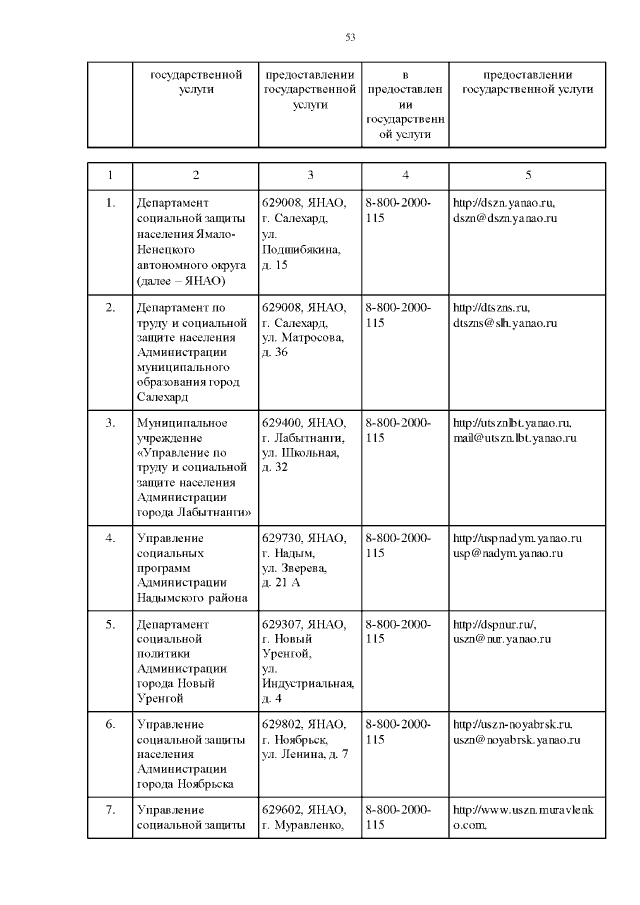 53

| | государственной услуги | предоставлении государственной услуги | в предоставлении государственной услуги | предоставлении государственной услуги |
|---|---|---|---|---|

| 1 | 2 | 3 | 4 | 5 |
|---|---|---|---|---|
| 1. | Департамент социальной защиты населения Ямало-Ненецкого автономного округа (далее – ЯНАО) | 629008, ЯНАО, г. Салехард, ул. Подшибякина, д. 15 | 8-800-2000-115 | http://dszn.yanao.ru, dszn@dszn.yanao.ru |
| 2. | Департамент по труду и социальной защите населения Администрации муниципального образования город Салехард | 629008, ЯНАО, г. Салехард, ул. Матросова, д. 36 | 8-800-2000-115 | http://dtszns.ru, dtszns@slh.yanao.ru |
| 3. | Муниципальное учреждение «Управление по труду и социальной защите населения Администрации города Лабытнанги» | 629400, ЯНАО, г. Лабытнанги, ул. Школьная, д. 32 | 8-800-2000-115 | http://utsznlbt.yanao.ru, mail@utszn.lbt.yanao.ru |
| 4. | Управление социальных программ Администрации Надымского района | 629730, ЯНАО, г. Надым, ул. Зверева, д. 21 А | 8-800-2000-115 | http://uspnadym.yanao.ru usp@nadym.yanao.ru |
| 5. | Департамент социальной политики Администрации города Новый Уренгой | 629307, ЯНАО, г. Новый Уренгой, ул. Индустриальная, д. 4 | 8-800-2000-115 | http://dspnur.ru/, uszn@nur.yanao.ru |
| 6. | Управление социальной защиты населения Администрации города Ноябрьска | 629802, ЯНАО, г. Ноябрьск, ул. Ленина, д. 7 | 8-800-2000-115 | http://uszn-noyabrsk.ru. uszn@noyabrsk.yanao.ru |
| 7. | Управление социальной защиты | 629602, ЯНАО, г. Муравленко, | 8-800-2000-115 | http://www.uszn.muravlenko.com, |